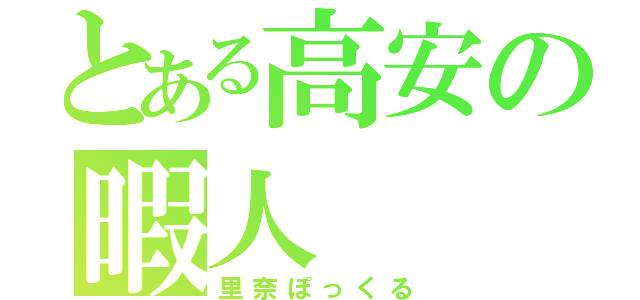 とある高安の暇人
里奈ぽっくる